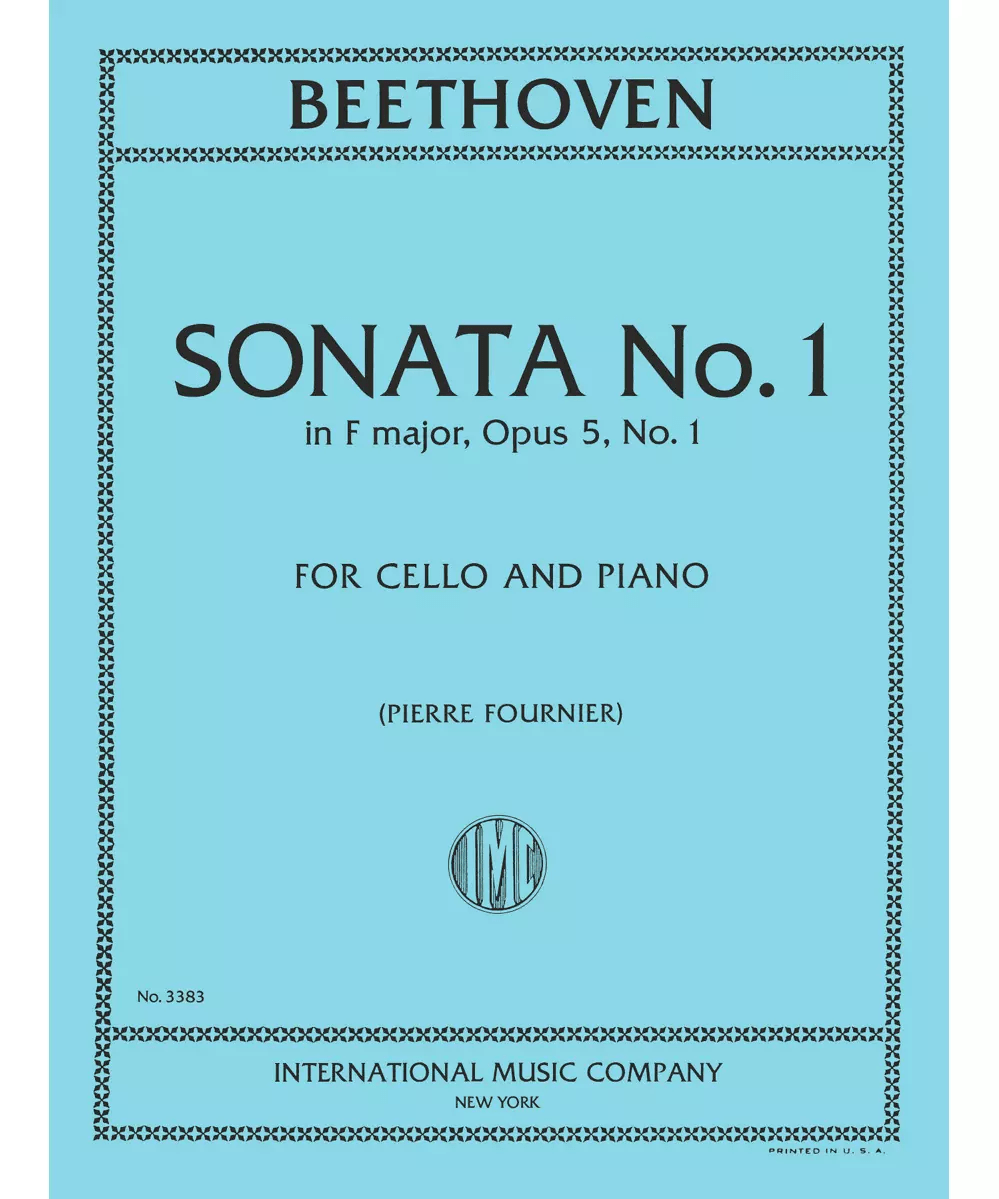 BEETHOVEN

SONATA No. 1
in F major, Opus 5, No. 1

FOR CELLO AND PIANO

(PIERRE FOURNIER)

IMC

No. 3383

INTERNATIONAL MUSIC COMPANY
NEW YORK

PRINTED IN U. S. A.